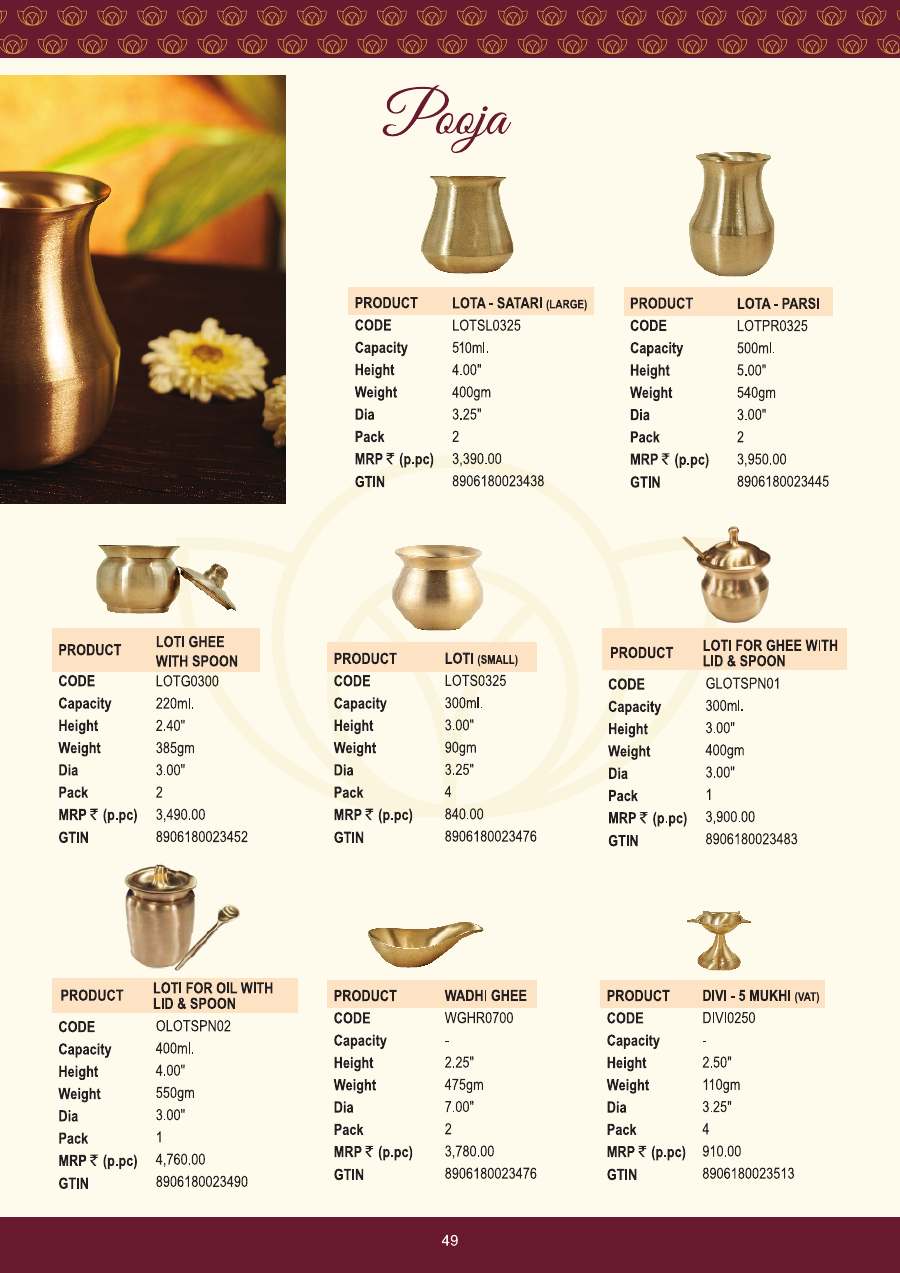 Pooja

PRODUCT LOTA - SATARI (LARGE)
CODE LOTSL0325
Capacity 510ml.
Height 4.00"
Weight 400gm
Dia 3.25"
Pack 2
MRP ₹ (p.pc) 3,390.00
GTIN 8906180023438

PRODUCT LOTA - PARSI
CODE LOTPR0325
Capacity 500ml.
Height 5.00"
Weight 540gm
Dia 3.00"
Pack 2
MRP ₹ (p.pc) 3,950.00
GTIN 8906180023445

PRODUCT LOTI GHEE WITH SPOON
CODE LOTG0300
Capacity 220ml.
Height 2.40"
Weight 385gm
Dia 3.00"
Pack 2
MRP ₹ (p.pc) 3,490.00
GTIN 8906180023452

PRODUCT LOTI (SMALL)
CODE LOTS0325
Capacity 300ml.
Height 3.00"
Weight 90gm
Dia 3.25"
Pack 4
MRP ₹ (p.pc) 840.00
GTIN 8906180023476

PRODUCT LOTI FOR GHEE WITH LID & SPOON
CODE GLOTSPN01
Capacity 300ml.
Height 3.00"
Weight 400gm
Dia 3.00"
Pack 1
MRP ₹ (p.pc) 3,900.00
GTIN 8906180023483

PRODUCT LOTI FOR OIL WITH LID & SPOON
CODE OLOTSPN02
Capacity 400ml.
Height 4.00"
Weight 550gm
Dia 3.00"
Pack 1
MRP ₹ (p.pc) 4,760.00
GTIN 8906180023490

PRODUCT WADHI GHEE
CODE WGHR0700
Capacity -
Height 2.25"
Weight 475gm
Dia 7.00"
Pack 2
MRP ₹ (p.pc) 3,780.00
GTIN 8906180023476

PRODUCT DIVI - 5 MUKHI (VAT)
CODE DIVI0250
Capacity -
Height 2.50"
Weight 110gm
Dia 3.25"
Pack 4
MRP ₹ (p.pc) 910.00
GTIN 8906180023513

49